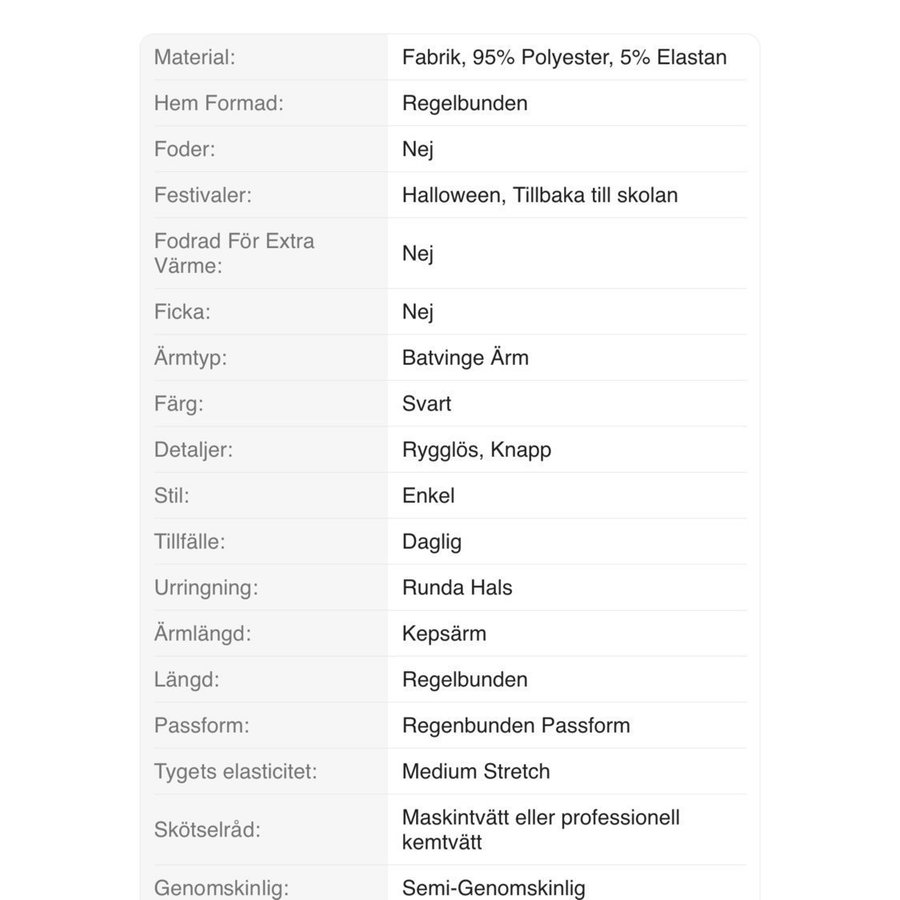 | | |
|---|---|
| Material: | Fabrik, 95% Polyester, 5% Elastan |
| Hem Formad: | Regelbunden |
| Foder: | Nej |
| Festivaler: | Halloween, Tillbaka till skolan |
| Fodrad För Extra Värme: | Nej |
| Ficka: | Nej |
| Ärmtyp: | Batvinge Ärm |
| Färg: | Svart |
| Detaljer: | Rygglös, Knapp |
| Stil: | Enkel |
| Tillfälle: | Daglig |
| Urringning: | Runda Hals |
| Ärmlängd: | Kepsärm |
| Längd: | Regelbunden |
| Passform: | Regenbunden Passform |
| Tygets elasticitet: | Medium Stretch |
| Skötselråd: | Maskintvätt eller professionell kemtvätt |
| Genomskinlig: | Semi-Genomskinlig |